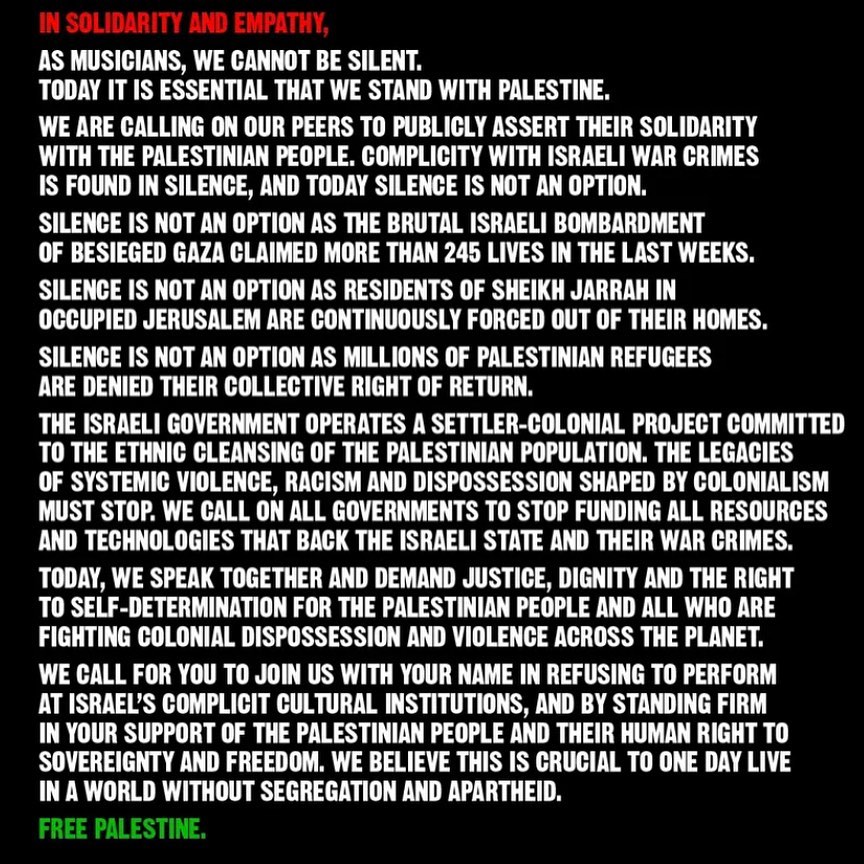 IN SOLIDARITY AND EMPATHY,

AS MUSICIANS, WE CANNOT BE SILENT.
TODAY IT IS ESSENTIAL THAT WE STAND WITH PALESTINE.

WE ARE CALLING ON OUR PEERS TO PUBLICLY ASSERT THEIR SOLIDARITY WITH THE PALESTINIAN PEOPLE. COMPLICITY WITH ISRAELI WAR CRIMES IS FOUND IN SILENCE, AND TODAY SILENCE IS NOT AN OPTION.

SILENCE IS NOT AN OPTION AS THE BRUTAL ISRAELI BOMBARDMENT OF BESIEGED GAZA CLAIMED MORE THAN 245 LIVES IN THE LAST WEEKS.

SILENCE IS NOT AN OPTION AS RESIDENTS OF SHEIKH JARRAH IN OCCUPIED JERUSALEM ARE CONTINUOUSLY FORCED OUT OF THEIR HOMES.

SILENCE IS NOT AN OPTION AS MILLIONS OF PALESTINIAN REFUGEES ARE DENIED THEIR COLLECTIVE RIGHT OF RETURN.

THE ISRAELI GOVERNMENT OPERATES A SETTLER-COLONIAL PROJECT COMMITTED TO THE ETHNIC CLEANSING OF THE PALESTINIAN POPULATION. THE LEGACIES OF SYSTEMIC VIOLENCE, RACISM AND DISPOSSESSION SHAPED BY COLONIALISM MUST STOP. WE CALL ON ALL GOVERNMENTS TO STOP FUNDING ALL RESOURCES AND TECHNOLOGIES THAT BACK THE ISRAELI STATE AND THEIR WAR CRIMES.

TODAY, WE SPEAK TOGETHER AND DEMAND JUSTICE, DIGNITY AND THE RIGHT TO SELF-DETERMINATION FOR THE PALESTINIAN PEOPLE AND ALL WHO ARE FIGHTING COLONIAL DISPOSSESSION AND VIOLENCE ACROSS THE PLANET.

WE CALL FOR YOU TO JOIN US WITH YOUR NAME IN REFUSING TO PERFORM AT ISRAEL'S COMPLICIT CULTURAL INSTITUTIONS, AND BY STANDING FIRM IN YOUR SUPPORT OF THE PALESTINIAN PEOPLE AND THEIR HUMAN RIGHT TO SOVEREIGNTY AND FREEDOM. WE BELIEVE THIS IS CRUCIAL TO ONE DAY LIVE IN A WORLD WITHOUT SEGREGATION AND APARTHEID.

FREE PALESTINE.